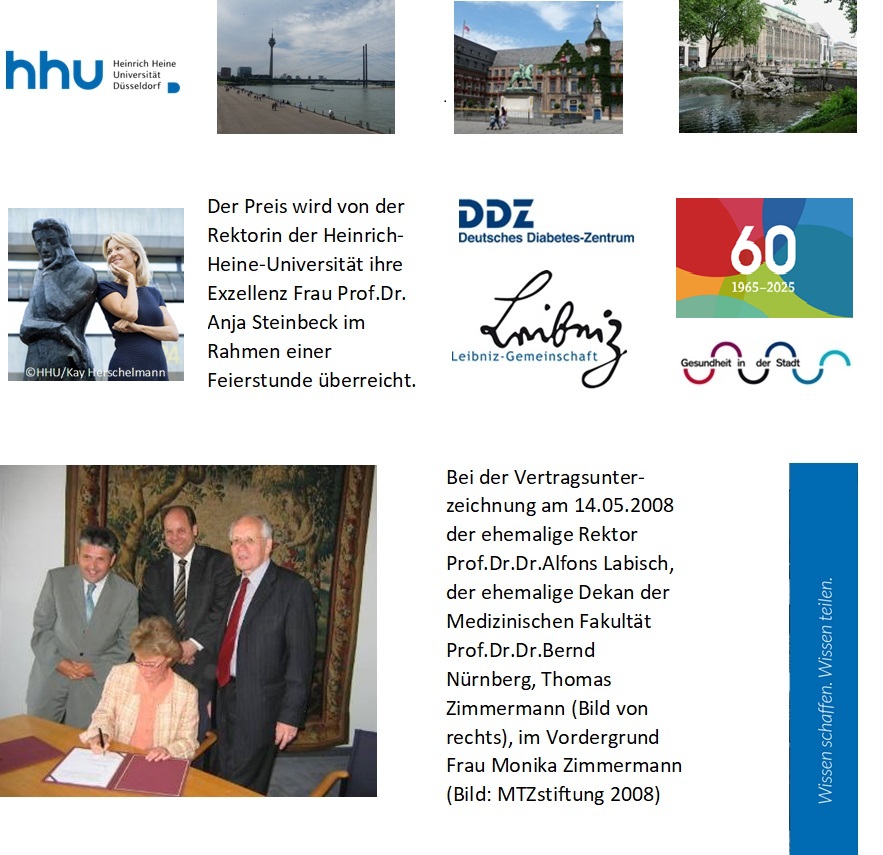 hhu Heinrich Heine Universität Düsseldorf

©HHU/Kay Herschelmann

Der Preis wird von der Rektorin der Heinrich-Heine-Universität ihre Exzellenz Frau Prof.Dr. Anja Steinbeck im Rahmen einer Feierstunde überreicht.

DDZ Deutsches Diabetes-Zentrum

Leibniz

Leibniz-Gemeinschaft

60 1965–2025

Gesundheit in der Stadt

Bei der Vertragsunterzeichnung am 14.05.2008 der ehemalige Rektor Prof.Dr.Dr.Alfons Labisch, der ehemalige Dekan der Medizinischen Fakultät Prof.Dr.Dr.Bernd Nürnberg, Thomas Zimmermann (Bild von rechts), im Vordergrund Frau Monika Zimmermann (Bild: MTZstiftung 2008)

Wissen schaffen. Wissen teilen.